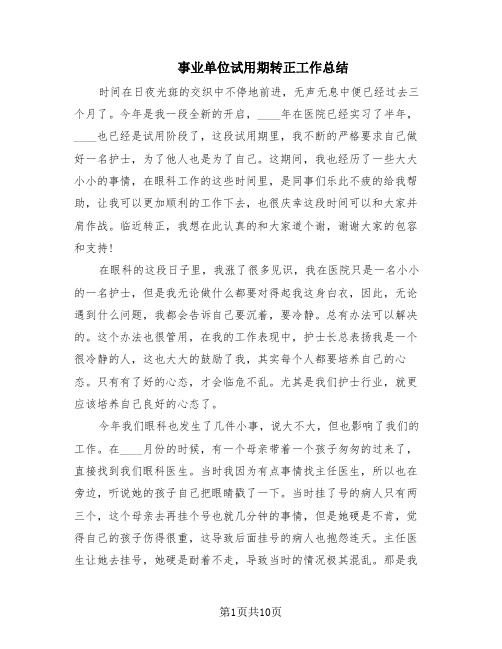 事业单位试用期转正工作总结

时间在日夜光斑的交织中不停地前进，无声无息中便已经过去三个月了。今年是我一段全新的开启，____年在医院已经实习了半年，____也已经是试用阶段了，这段试用期里，我不断的严格要求自己做好一名护士，为了他人也是为了自己。这期间，我也经历了一些大大小小的事情，在眼科工作的这些时间里，是同事们乐此不疲的给我帮助，让我可以更加顺利的工作下去，也很庆幸这段时间可以和大家并肩作战。临近转正，我想在此认真的和大家道个谢，谢谢大家的包容和支持！

在眼科的这段日子里，我涨了很多见识，我在医院只是一名小小的一名护士，但是我无论做什么都要对得起我这身白衣，因此，无论遇到什么问题，我都会告诉自己要沉着，要冷静。总有办法可以解决的。这个办法也很管用，在我的工作表现中，护士长总表扬我是一个很冷静的人，这也大大的鼓励了我，其实每个人都要培养自己的心态。只有有了好的心态，才会临危不乱。尤其是我们护士行业，就更应该培养自己良好的心态了。

今年我们眼科也发生了几件小事，说大不大，但也影响了我们的工作。在____月份的时候，有一个母亲带着一个孩子匆匆的过来了，直接找到我们眼科医生。当时我因为有点事情找主任医生，所以也在旁边，听说她的孩子自己把眼睛戳了一下。当时挂了号的病人只有两三个，这个母亲去再挂个号也就几分钟的事情，但是她硬是不肯，觉得自己的孩子伤得很重，这导致后面挂号的病人也抱怨连天。主任医生让她去挂号，她硬是耐着不走，导致当时的情况极其混乱。那是我

第1页共10页